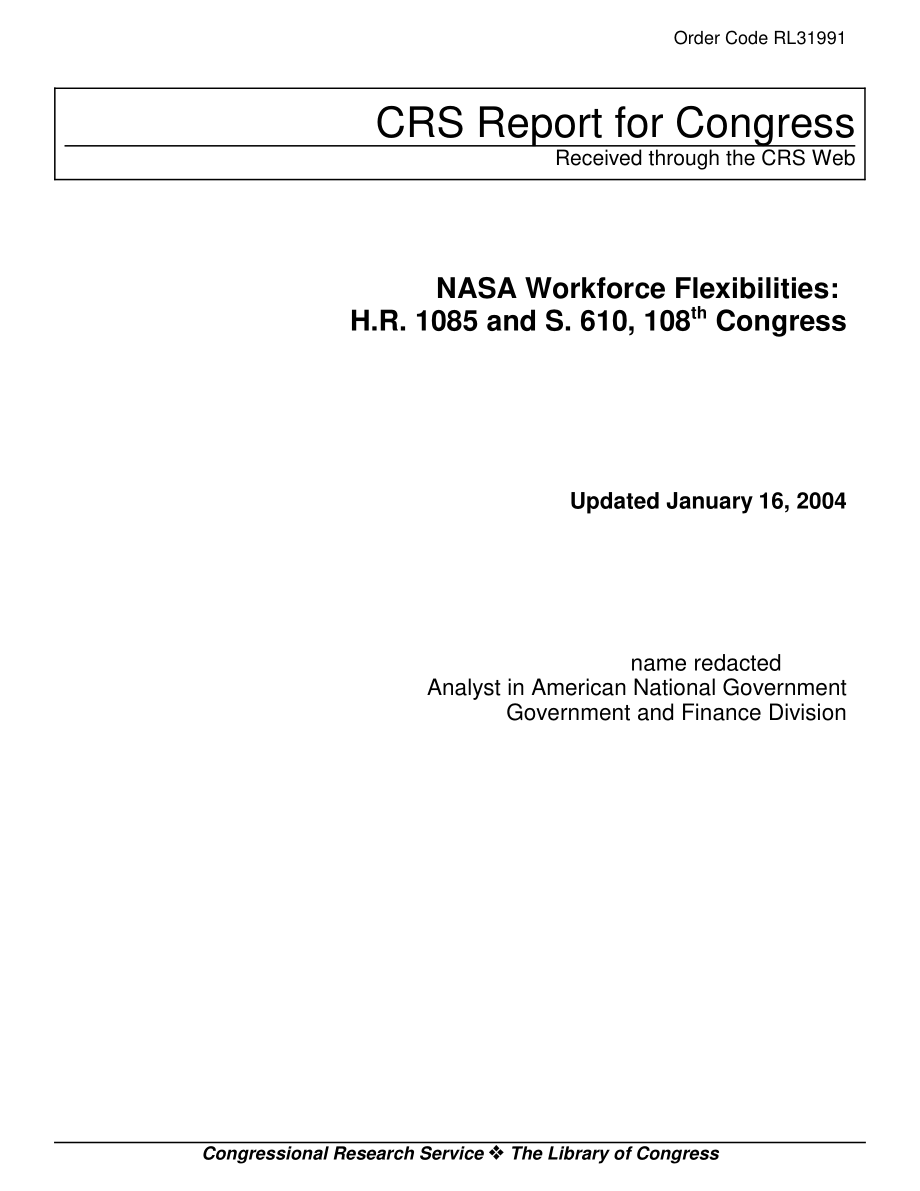 Order Code RL31991

CRS Report for Congress
Received through the CRS Web

NASA Workforce Flexibilities:
H.R. 1085 and S. 610, 108$^{th}$ Congress

Updated January 16, 2004

name redacted
Analyst in American National Government
Government and Finance Division

Congressional Research Service ❖ The Library of Congress